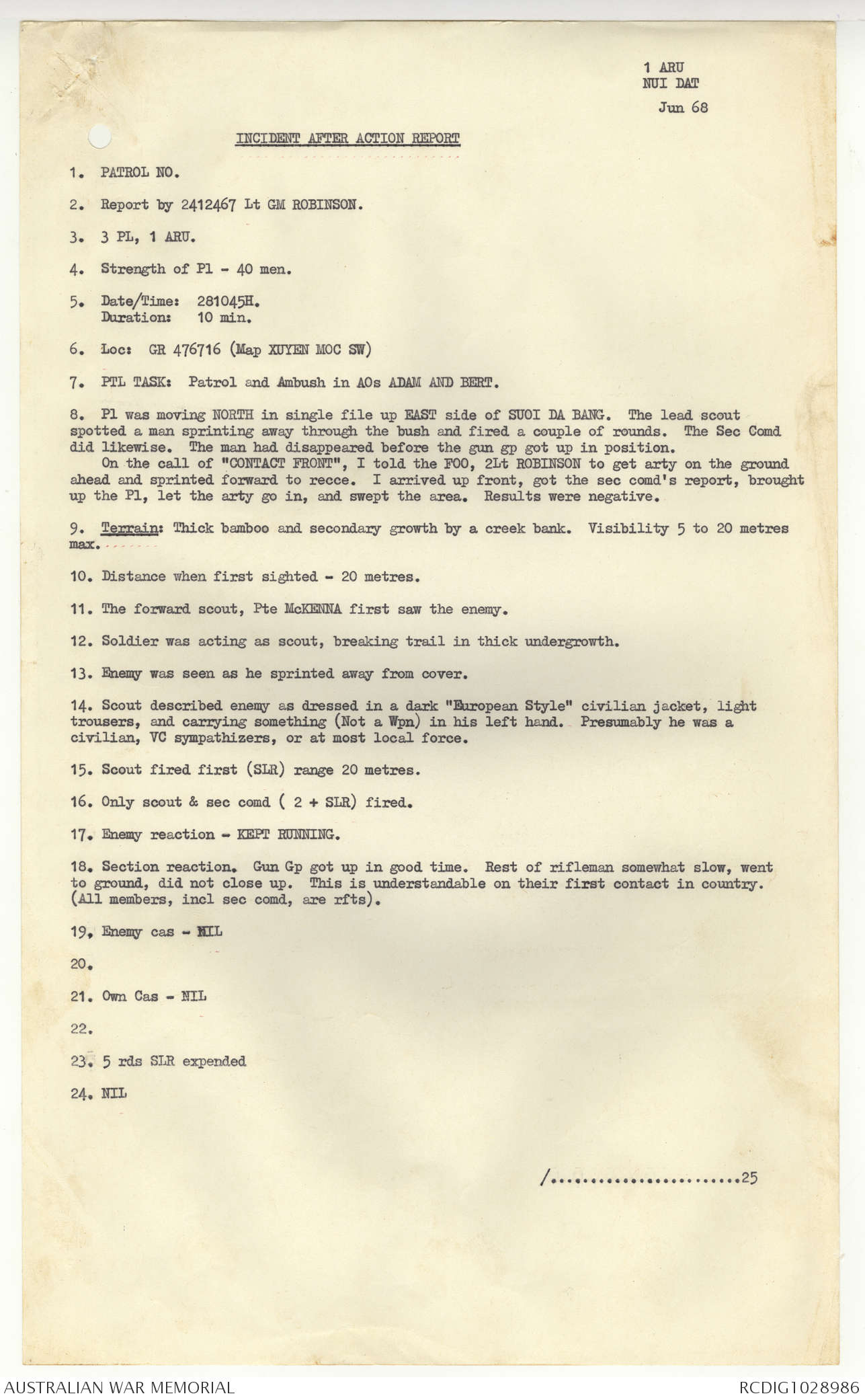 1 ARU
NUI DAT
Jun 68

INCIDENT AFTER ACTION REPORT

1. PATROL NO.

2. Report by 2412467 Lt GM ROBINSON.

3. 3 PL, 1 ARU.

4. Strength of Pl - 40 men.

5. Date/Time: 281045H.
Duration: 10 min.

6. Loc: GR 476716 (Map XUYEN MOC SW)

7. PTL TASK: Patrol and Ambush in AOs ADAM AND BERT.

8. Pl was moving NORTH in single file up EAST side of SUOI DA BANG. The lead scout spotted a man sprinting away through the bush and fired a couple of rounds. The Sec Comd did likewise. The man had disappeared before the gun gp got up in position.
On the call of "CONTACT FRONT", I told the FOO, 2Lt ROBINSON to get arty on the ground ahead and sprinted forward to recce. I arrived up front, got the sec comd's report, brought up the Pl, let the arty go in, and swept the area. Results were negative.

9. Terrain: Thick bamboo and secondary growth by a creek bank. Visibility 5 to 20 metres max.

10. Distance when first sighted - 20 metres.

11. The forward scout, Pte McKENNA first saw the enemy.

12. Soldier was acting as scout, breaking trail in thick undergrowth.

13. Enemy was seen as he sprinted away from cover.

14. Scout described enemy as dressed in a dark "European Style" civilian jacket, light trousers, and carrying something (Not a Wpn) in his left hand. Presumably he was a civilian, VC sympathizers, or at most local force.

15. Scout fired first (SLR) range 20 metres.

16. Only scout & sec comd ( 2 + SLR) fired.

17. Enemy reaction - KEPT RUNNING.

18. Section reaction. Gun Gp got up in good time. Rest of rifleman somewhat slow, went to ground, did not close up. This is understandable on their first contact in country. (All members, incl sec comd, are rfts).

19. Enemy cas - NIL

20.

21. Own Cas - NIL

22.

23. 5 rds SLR expended

24. NIL

/........................25

AUSTRALIAN WAR MEMORIAL
RCDIG1028986